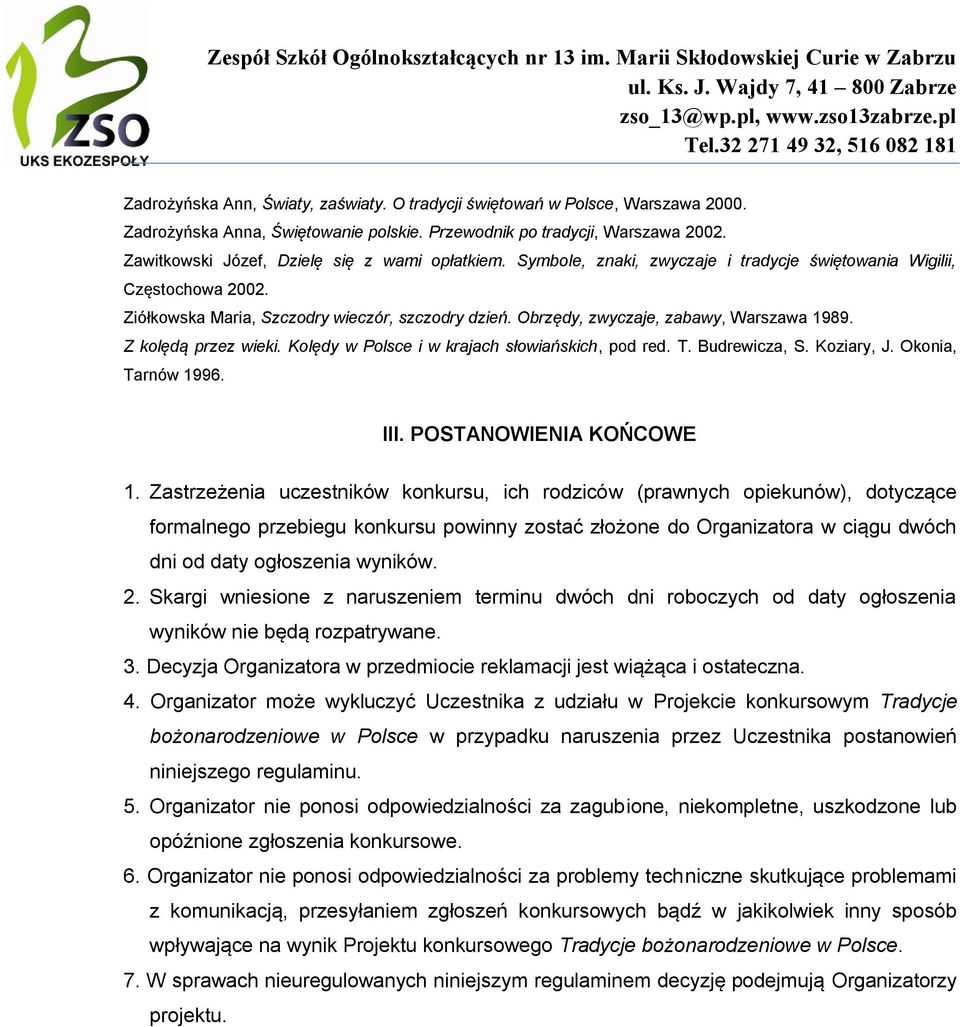 ZSO
UKS EKOZESPOŁY

Zespół Szkół Ogólnokształcących nr 13 im. Marii Skłodowskiej Curie w Zabrzu
ul. Ks. J. Wajdy 7, 41 – 800 Zabrze
zso_13@wp.pl, www.zso13zabrze.pl
Tel.32 271 49 32, 516 082 181

Zadrożyńska Ann, Światy, zaświaty. O tradycji świętowań w Polsce, Warszawa 2000.
Zadrożyńska Anna, Świętowanie polskie. Przewodnik po tradycji, Warszawa 2002.
Zawitkowski Józef, Dzielę się z wami opłatkiem. Symbole, znaki, zwyczaje i tradycje świętowania Wigilii, Częstochowa 2002.
Ziółkowska Maria, Szczodry wieczór, szczodry dzień. Obrzędy, zwyczaje, zabawy, Warszawa 1989.
Z kolędą przez wieki. Kolędy w Polsce i w krajach słowiańskich, pod red. T. Budrewicza, S. Koziary, J. Okonia, Tarnów 1996.

III. POSTANOWIENIA KOŃCOWE

1. Zastrzeżenia uczestników konkursu, ich rodziców (prawnych opiekunów), dotyczące formalnego przebiegu konkursu powinny zostać złożone do Organizatora w ciągu dwóch dni od daty ogłoszenia wyników.
2. Skargi wniesione z naruszeniem terminu dwóch dni roboczych od daty ogłoszenia wyników nie będą rozpatrywane.
3. Decyzja Organizatora w przedmiocie reklamacji jest wiążąca i ostateczna.
4. Organizator może wykluczyć Uczestnika z udziału w Projekcie konkursowym Tradycje bożonarodzeniowe w Polsce w przypadku naruszenia przez Uczestnika postanowień niniejszego regulaminu.
5. Organizator nie ponosi odpowiedzialności za zagubione, niekompletne, uszkodzone lub opóźnione zgłoszenia konkursowe.
6. Organizator nie ponosi odpowiedzialności za problemy techniczne skutkujące problemami z komunikacją, przesyłaniem zgłoszeń konkursowych bądź w jakikolwiek inny sposób wpływające na wynik Projektu konkursowego Tradycje bożonarodzeniowe w Polsce.
7. W sprawach nieuregulowanych niniejszym regulaminem decyzję podejmują Organizatorzy projektu.